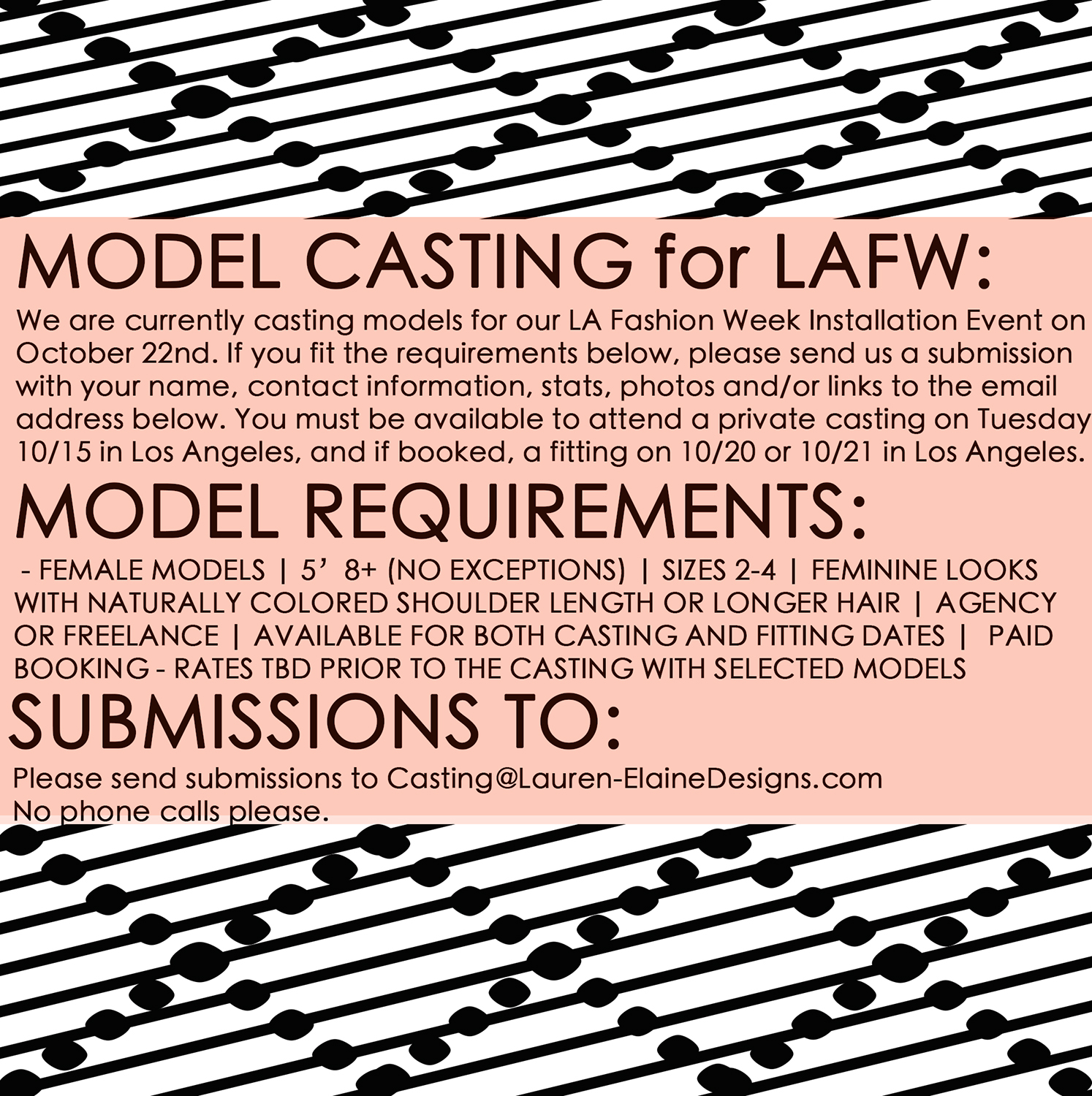 MODEL CASTING for LAFW:

We are currently casting models for our LA Fashion Week Installation Event on October 22nd. If you fit the requirements below, please send us a submission with your name, contact information, stats, photos and/or links to the email address below. You must be available to attend a private casting on Tuesday 10/15 in Los Angeles, and if booked, a fitting on 10/20 or 10/21 in Los Angeles.

MODEL REQUIREMENTS:

- FEMALE MODELS | 5' 8+ (NO EXCEPTIONS) | SIZES 2-4 | FEMININE LOOKS WITH NATURALLY COLORED SHOULDER LENGTH OR LONGER HAIR | AGENCY OR FREELANCE | AVAILABLE FOR BOTH CASTING AND FITTING DATES | PAID BOOKING - RATES TBD PRIOR TO THE CASTING WITH SELECTED MODELS

SUBMISSIONS TO:

Please send submissions to Casting@Lauren-ElaineDesigns.com
No phone calls please.